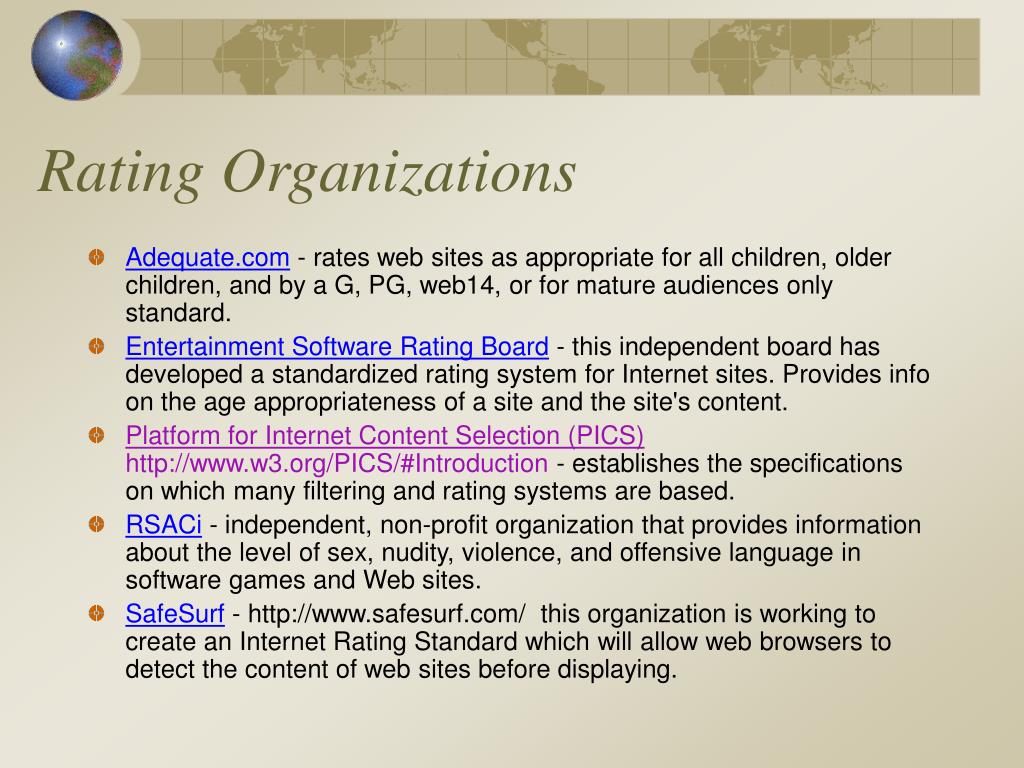 Rating Organizations

Adequate.com - rates web sites as appropriate for all children, older children, and by a G, PG, web14, or for mature audiences only standard.

Entertainment Software Rating Board - this independent board has developed a standardized rating system for Internet sites. Provides info on the age appropriateness of a site and the site's content.

Platform for Internet Content Selection (PICS) http://www.w3.org/PICS/#Introduction - establishes the specifications on which many filtering and rating systems are based.

RSACi - independent, non-profit organization that provides information about the level of sex, nudity, violence, and offensive language in software games and Web sites.

SafeSurf - http://www.safesurf.com/ this organization is working to create an Internet Rating Standard which will allow web browsers to detect the content of web sites before displaying.